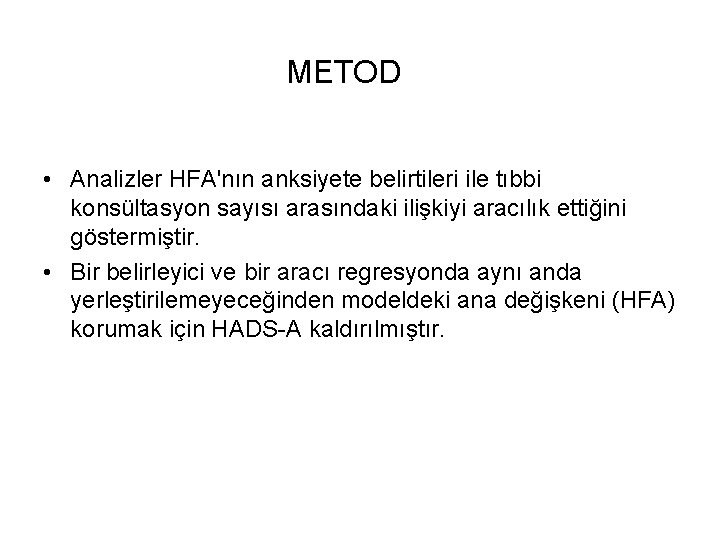 METOD

• Analizler HFA'nın anksiyete belirtileri ile tıbbi konsültasyon sayısı arasındaki ilişkiyi aracılık ettiğini göstermiştir.

• Bir belirleyici ve bir aracı regresyonda aynı anda yerleştirilemeyeceğinden modeldeki ana değişkeni (HFA) korumak için HADS-A kaldırılmıştır.